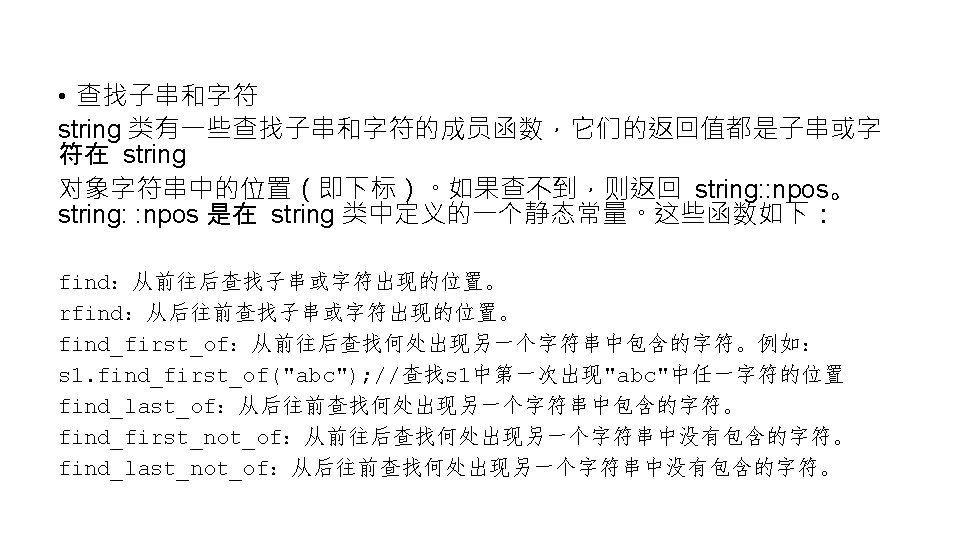 • 查找子串和字符

string类有一些查找子串和字符的成员函数，它们的返回值都是子串或字符在string对象字符串中的位置（即下标）。如果查不到，则返回string::npos。string: :npos是在string类中定义的一个静态常量。这些函数如下：

find：从前往后查找子串或字符出现的位置。
rfind：从后往前查找子串或字符出现的位置。
find_first_of：从前往后查找何处出现另一个字符串中包含的字符。例如：
s1.find_first_of("abc");//查找s1中第一次出现"abc"中任一字符的位置
find_last_of：从后往前查找何处出现另一个字符串中包含的字符。
find_first_not_of：从前往后查找何处出现另一个字符串中没有包含的字符。
find_last_not_of：从后往前查找何处出现另一个字符串中没有包含的字符。